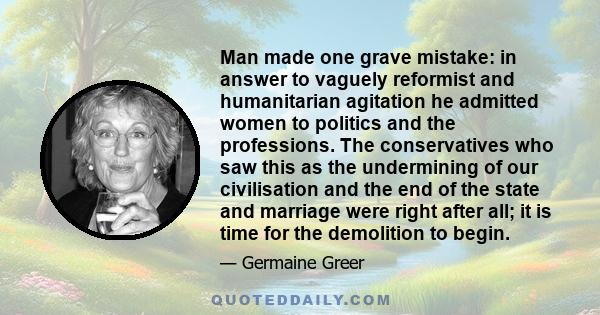 Man made one grave mistake: in answer to vaguely reformist and humanitarian agitation he admitted women to politics and the professions. The conservatives who saw this as the undermining of our civilisation and the end of the state and marriage were right after all; it is time for the demolition to begin.

— Germaine Greer

QUOTEDDAILY.COM